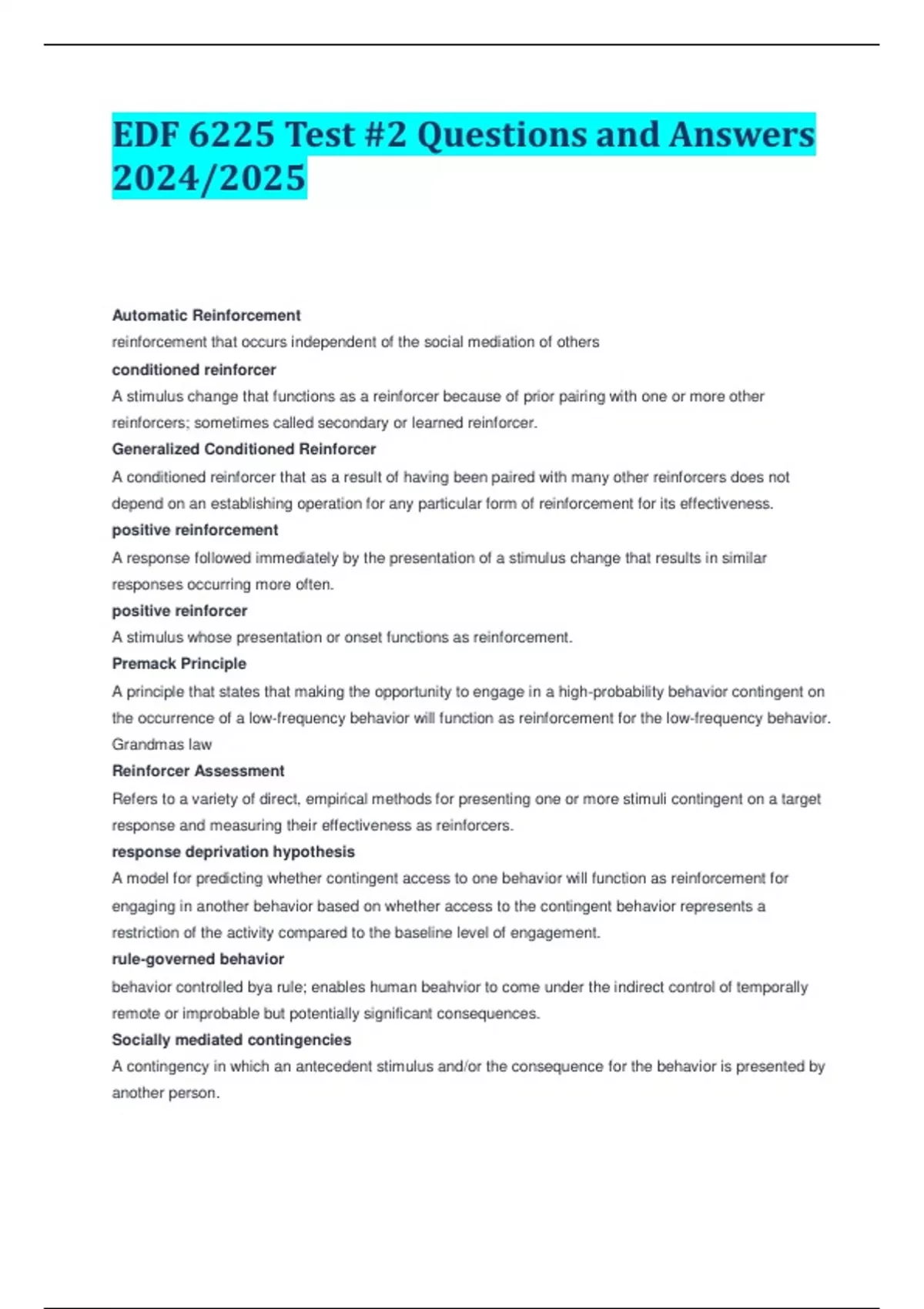 EDF 6225 Test #2 Questions and Answers 2024/2025

Automatic Reinforcement

reinforcement that occurs independent of the social mediation of others

conditioned reinforcer

A stimulus change that functions as a reinforcer because of prior pairing with one or more other reinforcers; sometimes called secondary or learned reinforcer.

Generalized Conditioned Reinforcer

A conditioned reinforcer that as a result of having been paired with many other reinforcers does not depend on an establishing operation for any particular form of reinforcement for its effectiveness.

positive reinforcement

A response followed immediately by the presentation of a stimulus change that results in similar responses occurring more often.

positive reinforcer

A stimulus whose presentation or onset functions as reinforcement.

Premack Principle

A principle that states that making the opportunity to engage in a high-probability behavior contingent on the occurrence of a low-frequency behavior will function as reinforcement for the low-frequency behavior. Grandmas law

Reinforcer Assessment

Refers to a variety of direct, empirical methods for presenting one or more stimuli contingent on a target response and measuring their effectiveness as reinforcers.

response deprivation hypothesis

A model for predicting whether contingent access to one behavior will function as reinforcement for engaging in another behavior based on whether access to the contingent behavior represents a restriction of the activity compared to the baseline level of engagement.

rule-governed behavior

behavior controlled bya rule; enables human beahvior to come under the indirect control of temporally remote or improbable but potentially significant consequences.

Socially mediated contingencies

A contingency in which an antecedent stimulus and/or the consequence for the behavior is presented by another person.